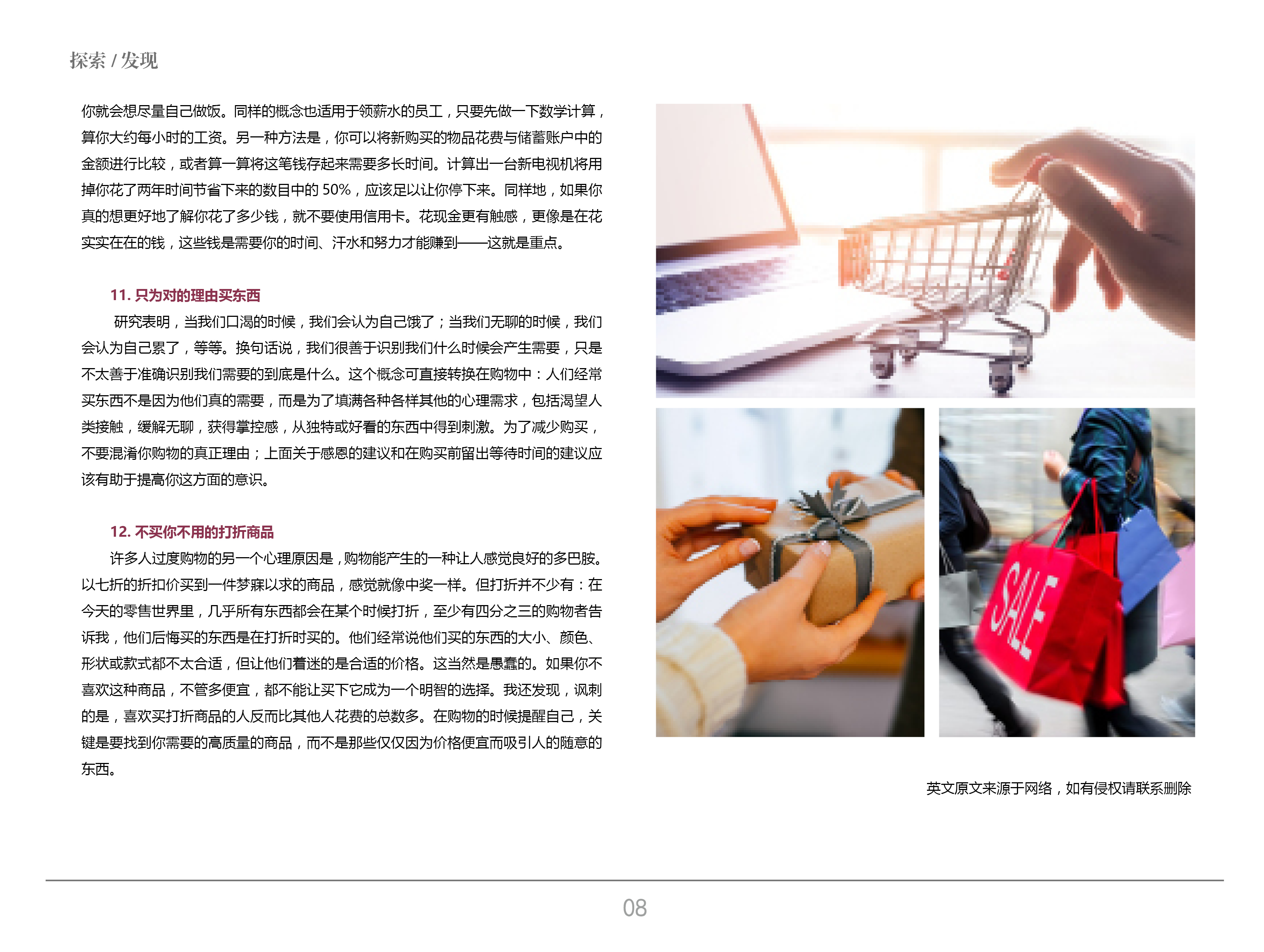 探索 / 发现

你就会想尽量自己做饭。同样的概念也适用于领薪水的员工，只要先做一下数学计算，算你大约每小时的工资。另一种方法是，你可以将新购买的物品花费与储蓄账户中的金额进行比较，或者算一算将这笔钱存起来需要多长时间。计算出一台新电视机将用掉你花了两年时间节省下来的数目中的 50%，应该足以让你停下来。同样地，如果你真的想更好地了解你花了多少钱，就不要使用信用卡。花现金更有触感，更像是在花实实在在的钱，这些钱是需要你的时间、汗水和努力才能赚到——这就是重点。

11. 只为对的理由买东西

研究表明，当我们口渴的时候，我们会认为自己饿了；当我们无聊的时候，我们会认为自己累了，等等。换句话说，我们很善于识别我们什么时候会产生需要，只是不太善于准确识别我们需要的到底是什么。这个概念可直接转换在购物中：人们经常买东西不是因为他们真的需要，而是为了填满各种各样其他的心理需求，包括渴望人类接触，缓解无聊，获得掌控感，从独特或好看的东西中得到刺激。为了减少购买，不要混淆你购物的真正理由；上面关于感恩的建议和在购买前留出等待时间的建议应该有助于提高你这方面的意识。

12. 不买你不用的打折商品

许多人过度购物的另一个心理原因是，购物能产生的一种让人感觉良好的多巴胺。以七折的折扣价买到一件梦寐以求的商品，感觉就像中奖一样。但打折并不少有：在今天的零售世界里，几乎所有东西都会在某个时候打折，至少有四分之三的购物者告诉我，他们后悔买的东西是在打折时买的。他们经常说他们买的东西的大小、颜色、形状或款式都不太合适，但让他们着迷的是合适的价格。这当然是愚蠢的。如果你不喜欢这种商品，不管多便宜，都不能让买下它成为一个明智的选择。我还发现，讽刺的是，喜欢买打折商品的人反而比其他人花费的总数多。在购物的时候提醒自己，关键是要找到你需要的高质量的商品，而不是那些仅仅因为价格便宜而吸引人的随意的东西。

SALE

英文原文来源于网络，如有侵权请联系删除

08